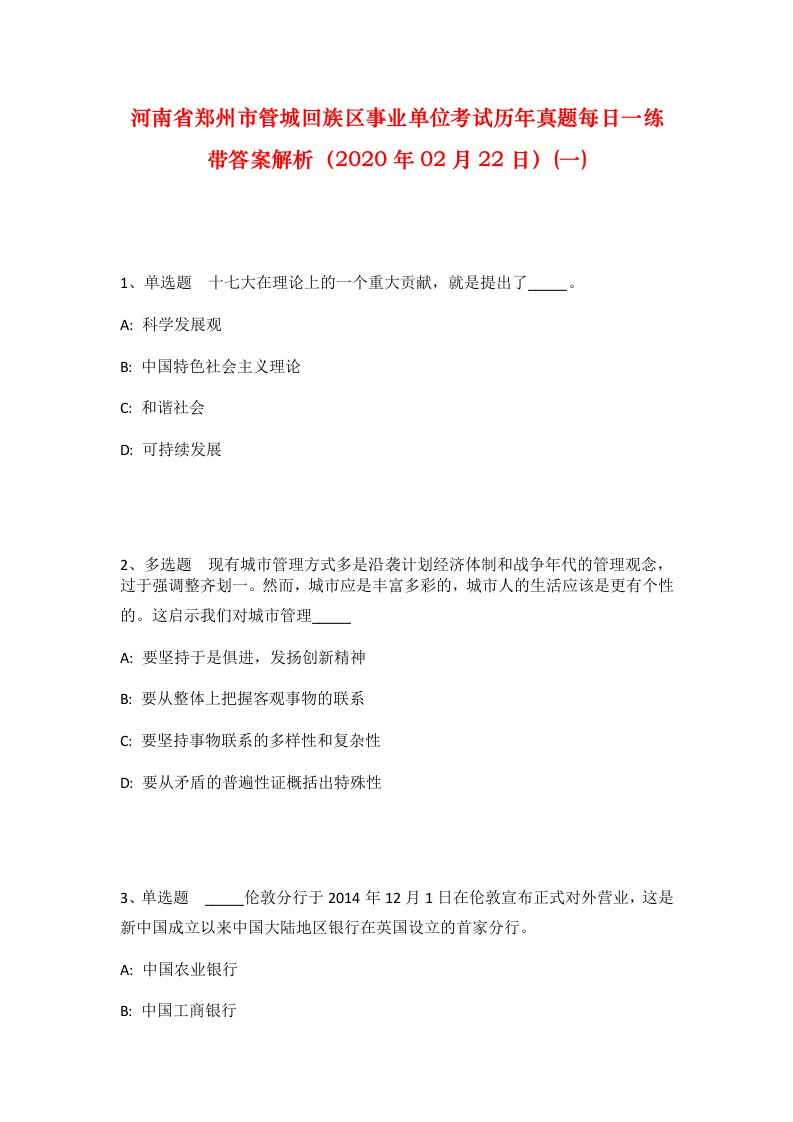 河南省郑州市管城回族区事业单位考试历年真题每日一练带答案解析（2020年02月22日）(一)

1、单选题 十七大在理论上的一个重大贡献，就是提出了_____。

A: 科学发展观

B: 中国特色社会主义理论

C: 和谐社会

D: 可持续发展

2、多选题 现有城市管理方式多是沿袭计划经济体制和战争年代的管理观念，过于强调整齐划一。然而，城市应是丰富多彩的，城市人的生活应该是更有个性的。这启示我们对城市管理_____

A: 要坚持于是俱进，发扬创新精神

B: 要从整体上把握客观事物的联系

C: 要坚持事物联系的多样性和复杂性

D: 要从矛盾的普遍性证概括出特殊性

3、单选题 _____伦敦分行于2014年12月1日在伦敦宣布正式对外营业，这是新中国成立以来中国大陆地区银行在英国设立的首家分行。

A: 中国农业银行

B: 中国工商银行